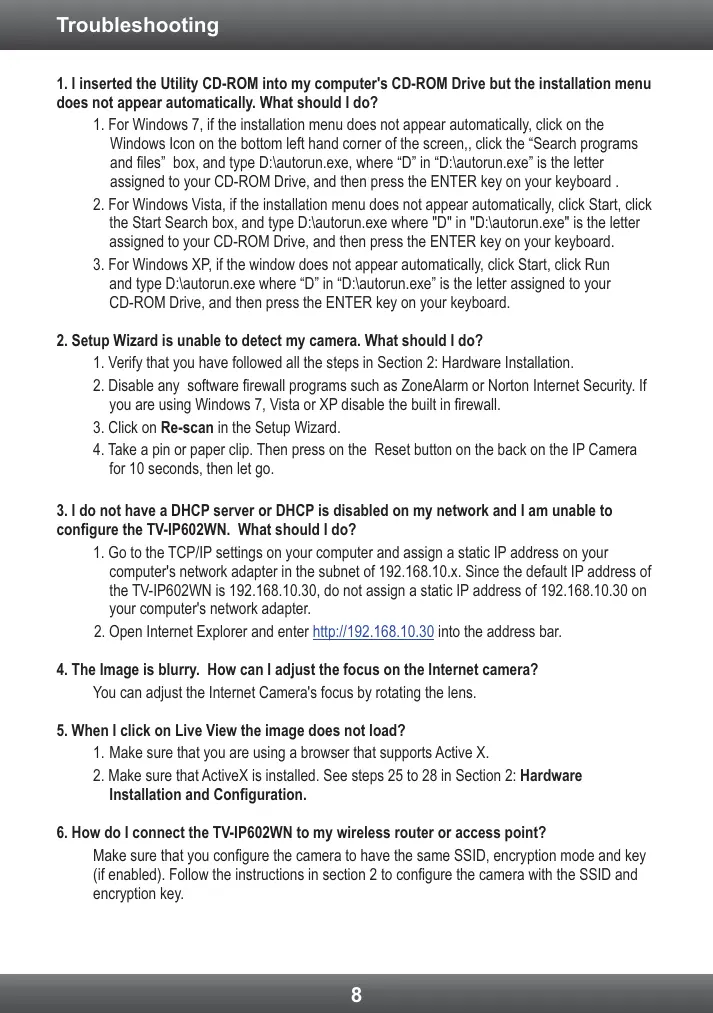 Troubleshooting

1. I inserted the Utility CD-ROM into my computer's CD-ROM Drive but the installation menu does not appear automatically. What should I do?

1. For Windows 7, if the installation menu does not appear automatically, click on the Windows Icon on the bottom left hand corner of the screen,, click the “Search programs and files” box, and type D:\autorun.exe, where “D” in “D:\autorun.exe” is the letter assigned to your CD-ROM Drive, and then press the ENTER key on your keyboard .

2. For Windows Vista, if the installation menu does not appear automatically, click Start, click the Start Search box, and type D:\autorun.exe where "D" in "D:\autorun.exe" is the letter assigned to your CD-ROM Drive, and then press the ENTER key on your keyboard.

3. For Windows XP, if the window does not appear automatically, click Start, click Run and type D:\autorun.exe where “D” in “D:\autorun.exe” is the letter assigned to your CD-ROM Drive, and then press the ENTER key on your keyboard.

2. Setup Wizard is unable to detect my camera. What should I do?

1. Verify that you have followed all the steps in Section 2: Hardware Installation.

2. Disable any software firewall programs such as ZoneAlarm or Norton Internet Security. If you are using Windows 7, Vista or XP disable the built in firewall.

3. Click on Re-scan in the Setup Wizard.

4. Take a pin or paper clip. Then press on the Reset button on the back on the IP Camera for 10 seconds, then let go.

3. I do not have a DHCP server or DHCP is disabled on my network and I am unable to configure the TV-IP602WN. What should I do?

1. Go to the TCP/IP settings on your computer and assign a static IP address on your computer's network adapter in the subnet of 192.168.10.x. Since the default IP address of the TV-IP602WN is 192.168.10.30, do not assign a static IP address of 192.168.10.30 on your computer's network adapter.

2. Open Internet Explorer and enter http://192.168.10.30 into the address bar.

4. The Image is blurry. How can I adjust the focus on the Internet camera?

You can adjust the Internet Camera's focus by rotating the lens.

5. When I click on Live View the image does not load?

1. Make sure that you are using a browser that supports Active X.

2. Make sure that ActiveX is installed. See steps 25 to 28 in Section 2: Hardware Installation and Configuration.

6. How do I connect the TV-IP602WN to my wireless router or access point?

Make sure that you configure the camera to have the same SSID, encryption mode and key (if enabled). Follow the instructions in section 2 to configure the camera with the SSID and encryption key.

8